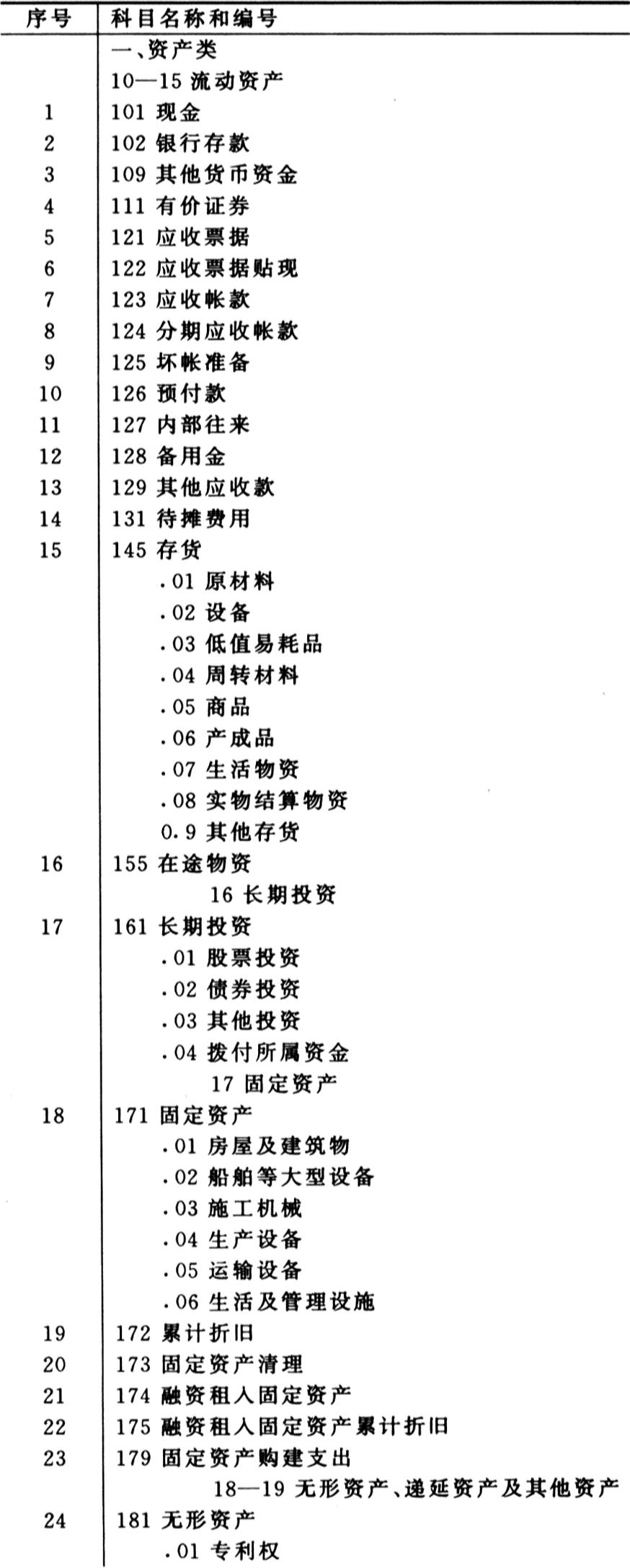 | 序号 | 科目名称和编号 |
|---|---|
| | 一、资产类 |
| | 10—15 流动资产 |
| 1 | 101 现金 |
| 2 | 102 银行存款 |
| 3 | 109 其他货币资金 |
| 4 | 111 有价证券 |
| 5 | 121 应收票据 |
| 6 | 122 应收票据贴现 |
| 7 | 123 应收帐款 |
| 8 | 124 分期应收帐款 |
| 9 | 125 坏帐准备 |
| 10 | 126 预付款 |
| 11 | 127 内部往来 |
| 12 | 128 备用金 |
| 13 | 129 其他应收款 |
| 14 | 131 待摊费用 |
| 15 | 145 存货 |
| | .01 原材料 |
| | .02 设备 |
| | .03 低值易耗品 |
| | .04 周转材料 |
| | .05 商品 |
| | .06 产成品 |
| | .07 生活物资 |
| | .08 实物结算物资 |
| | 0.9 其他存货 |
| 16 | 155 在途物资 |
| | 16 长期投资 |
| 17 | 161 长期投资 |
| | .01 股票投资 |
| | .02 债券投资 |
| | .03 其他投资 |
| | .04 拨付所属资金 |
| | 17 固定资产 |
| 18 | 171 固定资产 |
| | .01 房屋及建筑物 |
| | .02 船舶等大型设备 |
| | .03 施工机械 |
| | .04 生产设备 |
| | .05 运输设备 |
| | .06 生活及管理设施 |
| 19 | 172 累计折旧 |
| 20 | 173 固定资产清理 |
| 21 | 174 融资租入固定资产 |
| 22 | 175 融资租入固定资产累计折旧 |
| 23 | 179 固定资产购建支出 |
| | 18—19 无形资产、递延资产及其他资产 |
| 24 | 181 无形资产 |
| | .01 专利权 |